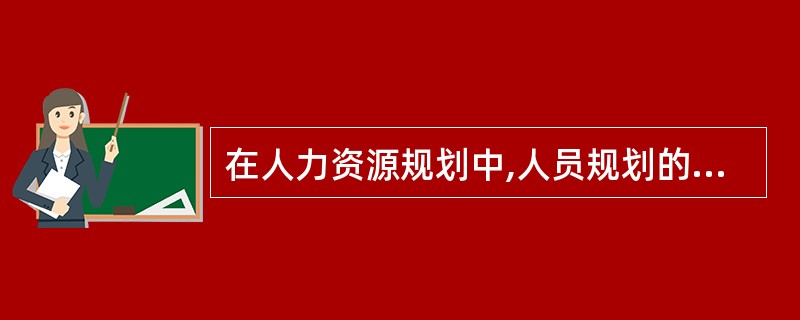 在人力资源规划中,人员规划的...